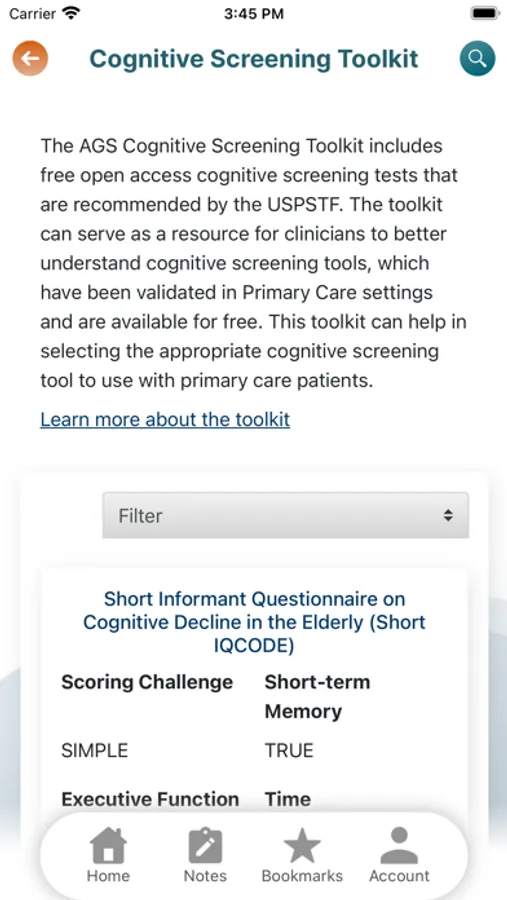 Carrier 3:45 PM

Cognitive Screening Toolkit

The AGS Cognitive Screening Toolkit includes free open access cognitive screening tests that are recommended by the USPSTF. The toolkit can serve as a resource for clinicians to better understand cognitive screening tools, which have been validated in Primary Care settings and are available for free. This toolkit can help in selecting the appropriate cognitive screening tool to use with primary care patients.

Learn more about the toolkit

Filter

Short Informant Questionnaire on Cognitive Decline in the Elderly (Short IQCODE)

| Scoring Challenge | Short-term Memory |
|---|---|
| SIMPLE | TRUE |
| Executive Function | Time |

Home Notes Bookmarks Account